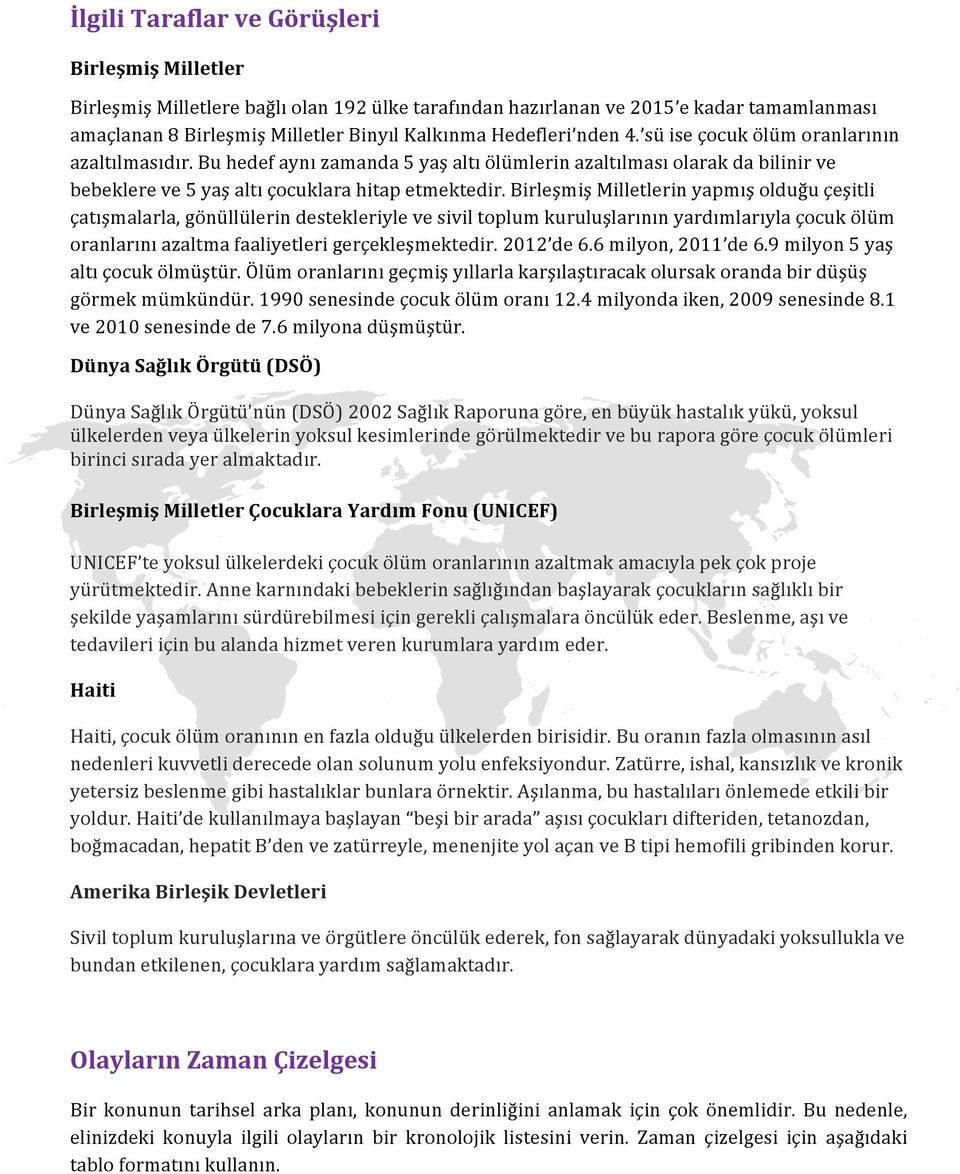 İlgili Taraflar ve Görüşleri

Birleşmiş Milletler

Birleşmiş Milletlere bağlı olan 192 ülke tarafından hazırlanan ve 2015'e kadar tamamlanması amaçlanan 8 Birleşmiş Milletler Binyıl Kalkınma Hedefleri'nden 4.'sü ise çocuk ölüm oranlarının azaltılmasıdır. Bu hedef aynı zamanda 5 yaş altı ölümlerin azaltılması olarak da bilinir ve bebeklere ve 5 yaş altı çocuklara hitap etmektedir. Birleşmiş Milletlerin yapmış olduğu çeşitli çatışmalarla, gönüllülerin destekleriyle ve sivil toplum kuruluşlarının yardımlarıyla çocuk ölüm oranlarını azaltma faaliyetleri gerçekleşmektedir. 2012'de 6.6 milyon, 2011'de 6.9 milyon 5 yaş altı çocuk ölmüştür. Ölüm oranlarını geçmiş yıllarla karşılaştıracak olursak oranda bir düşüş görmek mümkündür. 1990 senesinde çocuk ölüm oranı 12.4 milyonda iken, 2009 senesinde 8.1 ve 2010 senesinde de 7.6 milyona düşmüştür.

Dünya Sağlık Örgütü (DSÖ)

Dünya Sağlık Örgütü'nün (DSÖ) 2002 Sağlık Raporuna göre, en büyük hastalık yükü, yoksul ülkelerden veya ülkelerin yoksul kesimlerinde görülmektedir ve bu rapora göre çocuk ölümleri birinci sırada yer almaktadır.

Birleşmiş Milletler Çocuklara Yardım Fonu (UNICEF)

UNICEF'te yoksul ülkelerdeki çocuk ölüm oranlarının azaltmak amacıyla pek çok proje yürütmektedir. Anne karnındaki bebeklerin sağlığından başlayarak çocukların sağlıklı bir şekilde yaşamlarını sürdürebilmesi için gerekli çalışmalara öncülük eder. Beslenme, aşı ve tedavileri için bu alanda hizmet veren kurumlara yardım eder.

Haiti

Haiti, çocuk ölüm oranının en fazla olduğu ülkelerden birisidir. Bu oranın fazla olmasının asıl nedenleri kuvvetli derecede olan solunum yolu enfeksiyondur. Zatürre, ishal, kansızlık ve kronik yetersiz beslenme gibi hastalıklar bunlara örnektir. Aşılanma, bu hastalıları önlemede etkili bir yoldur. Haiti'de kullanılmaya başlayan "beşi bir arada" aşısı çocukları difteriden, tetanozdan, boğmacadan, hepatit B'den ve zatürreyle, menenjite yol açan ve B tipi hemofili gribinden korur.

Amerika Birleşik Devletleri

Sivil toplum kuruluşlarına ve örgütlere öncülük ederek, fon sağlayarak dünyadaki yoksullukla ve bundan etkilenen, çocuklara yardım sağlamaktadır.

Olayların Zaman Çizelgesi

Bir konunun tarihsel arka planı, konunun derinliğini anlamak için çok önemlidir. Bu nedenle, elinizdeki konuyla ilgili olayların bir kronolojik listesini verin. Zaman çizelgesi için aşağıdaki tablo formatını kullanın.